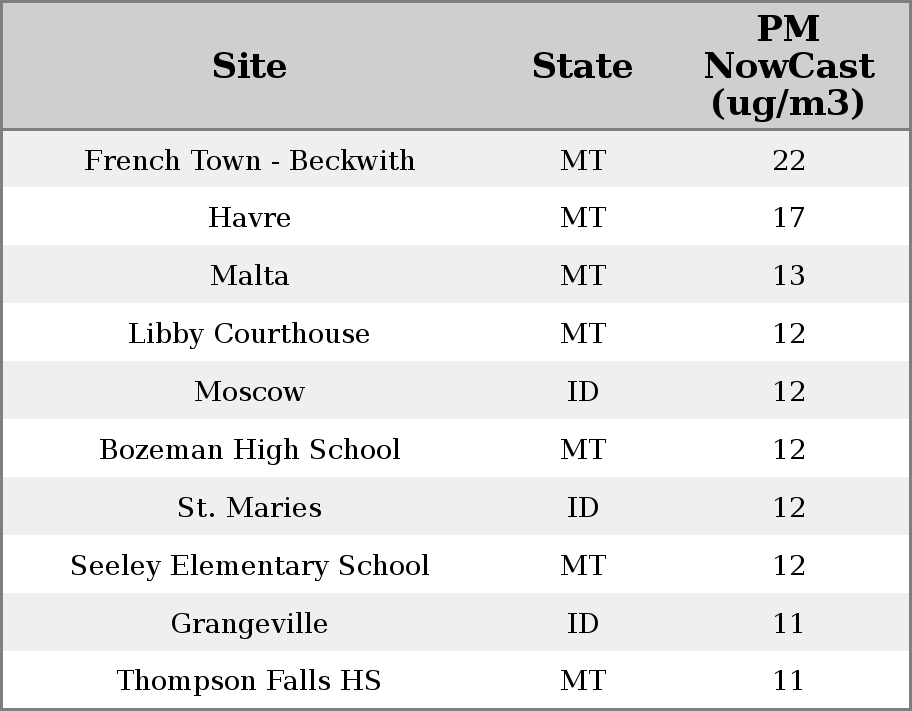 | Site | State | PM NowCast (ug/m3) |
|---|---|---|
| French Town - Beckwith | MT | 22 |
| Havre | MT | 17 |
| Malta | MT | 13 |
| Libby Courthouse | MT | 12 |
| Moscow | ID | 12 |
| Bozeman High School | MT | 12 |
| St. Maries | ID | 12 |
| Seeley Elementary School | MT | 12 |
| Grangeville | ID | 11 |
| Thompson Falls HS | MT | 11 |